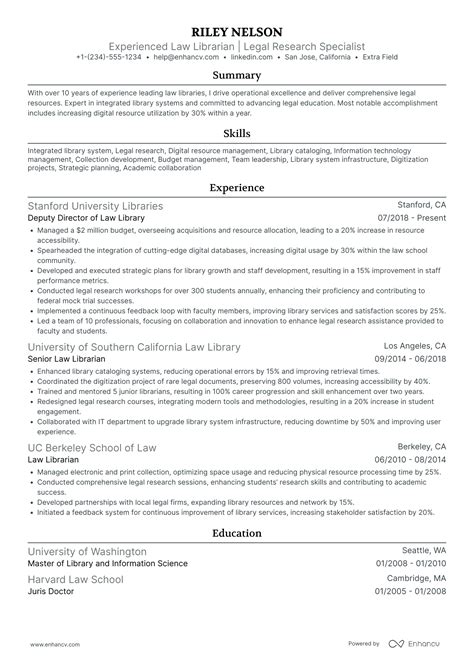 RILEY NELSON
Experienced Law Librarian | Legal Research Specialist
+1-(234)-555-1234 • help@enhancv.com • linkedin.com • San Jose, California • Extra Field

Summary

With over 10 years of experience leading law libraries, I drive operational excellence and deliver comprehensive legal resources. Expert in integrated library systems and committed to advancing legal education. Most notable accomplishment includes increasing digital resource utilization by 30% within a year.

Skills

Integrated library system, Legal research, Digital resource management, Library cataloging, Information technology management, Collection development, Budget management, Team leadership, Library system infrastructure, Digitization projects, Strategic planning, Academic collaboration

Experience

Stanford University Libraries
Stanford, CA
Deputy Director of Law Library
07/2018 - Present
• Managed a $2 million budget, overseeing acquisitions and resource allocation, leading to a 20% increase in resource accessibility.
• Spearheaded the integration of cutting-edge digital databases, increasing digital usage by 30% within the law school community.
• Developed and executed strategic plans for library growth and staff development, resulting in a 15% improvement in staff performance metrics.
• Conducted legal research workshops for over 300 students annually, enhancing their proficiency and contributing to federal mock trial successes.
• Implemented a continuous feedback loop with faculty members, improving library services and satisfaction scores by 25%.
• Led a team of 10 professionals, focusing on collaboration and innovation to enhance legal research assistance provided to faculty and students.

University of Southern California Law Library
Los Angeles, CA
Senior Law Librarian
09/2014 - 06/2018
• Enhanced library cataloging systems, reducing operational errors by 15% and improving retrieval times.
• Coordinated the digitization project of rare legal documents, preserving 800 volumes, increasing accessibility by 40%.
• Trained and mentored 5 junior librarians, resulting in 100% career progression and skill enhancement over two years.
• Redesigned legal research courses, integrating modern tools and methodologies, resulting in a 20% increase in student engagement.
• Collaborated with IT department to upgrade library system infrastructure, reducing downtime by 50% and improving user experience.

UC Berkeley School of Law
Berkeley, CA
Law Librarian
06/2010 - 08/2014
• Managed electronic and print collection, optimizing space usage and reducing physical resource processing time by 25%.
• Conducted comprehensive legal research sessions, enhancing students' research skills and contributing to academic success.
• Developed partnerships with local legal firms, expanding library resources and network by 15%.
• Initiated a feedback system for continuous improvement of library services, increasing stakeholder satisfaction by 20%.

Education

University of Washington
Seattle, WA
Master of Library and Information Science
01/2008 - 01/2010

Harvard Law School
Cambridge, MA
Juris Doctor
01/2005 - 01/2008

www.enhancv.com
Powered by Enhancv